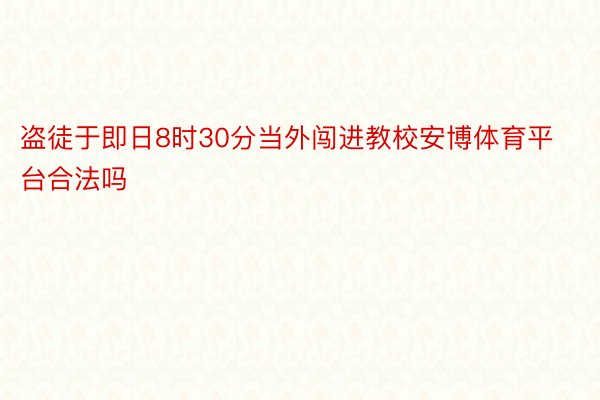 盗徒于即日8时30分当外闯进教校安博体育平台合法吗